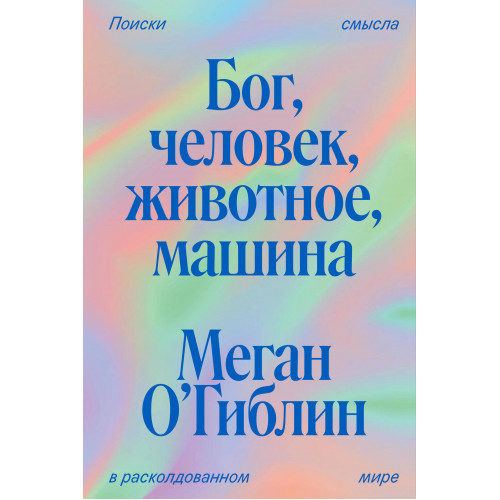 Поиски смысла

Бог, человек, животное, машина

Меган О'Гиблин

в расколдованном мире